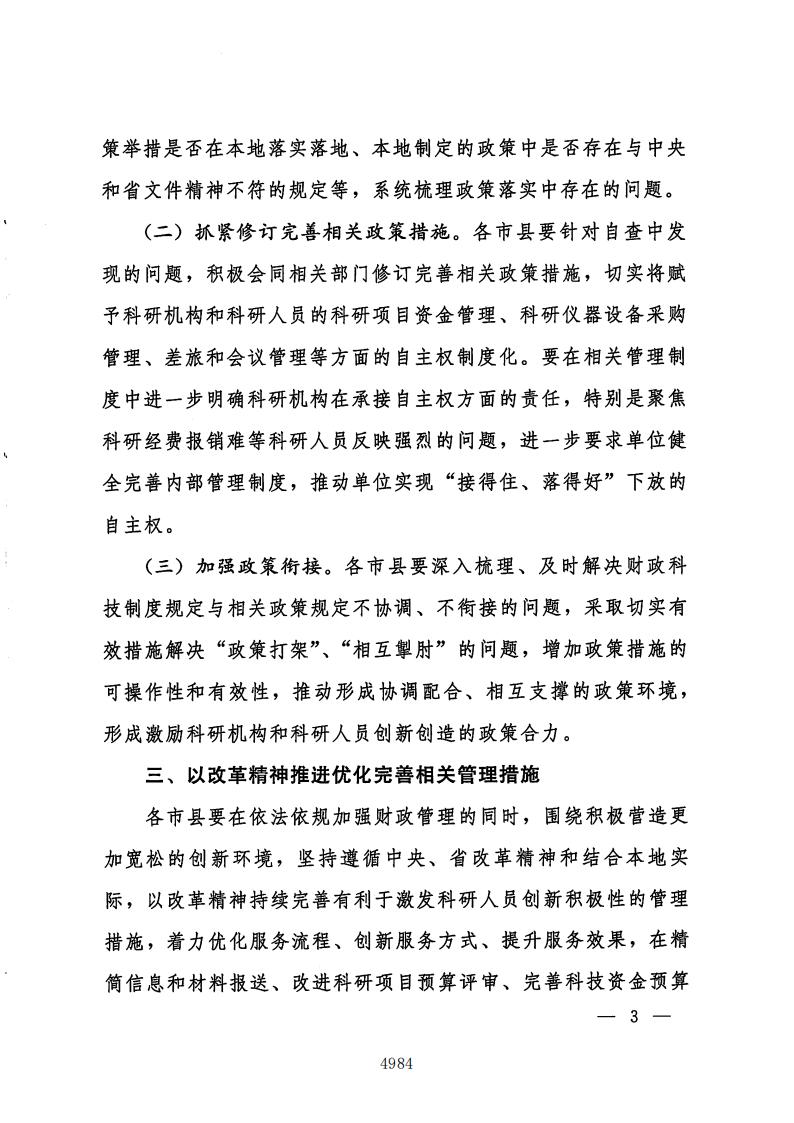 策举措是否在本地落实落地、本地制定的政策中是否存在与中央和省文件精神不符的规定等，系统梳理政策落实中存在的问题。

（二）抓紧修订完善相关政策措施。各市县要针对自查中发现的问题，积极会同相关部门修订完善相关政策措施，切实将赋予科研机构和科研人员的科研项目资金管理、科研仪器设备采购管理、差旅和会议管理等方面的自主权制度化。要在相关管理制度中进一步明确科研机构在承接自主权方面的责任，特别是聚焦科研经费报销难等科研人员反映强烈的问题，进一步要求单位健全完善内部管理制度，推动单位实现“接得住、落得好”下放的自主权。

（三）加强政策衔接。各市县要深入梳理、及时解决财政科技制度规定与相关政策规定不协调、不衔接的问题，采取切实有效措施解决“政策打架”、“相互掣肘”的问题，增加政策措施的可操作性和有效性，推动形成协调配合、相互支撑的政策环境，形成激励科研机构和科研人员创新创造的政策合力。

三、以改革精神推进优化完善相关管理措施

各市县要在依法依规加强财政管理的同时，围绕积极营造更加宽松的创新环境，坚持遵循中央、省改革精神和结合本地实际，以改革精神持续完善有利于激发科研人员创新积极性的管理措施，着力优化服务流程、创新服务方式、提升服务效果，在精简信息和材料报送、改进科研项目预算评审、完善科技资金预算

— 3 —

4984